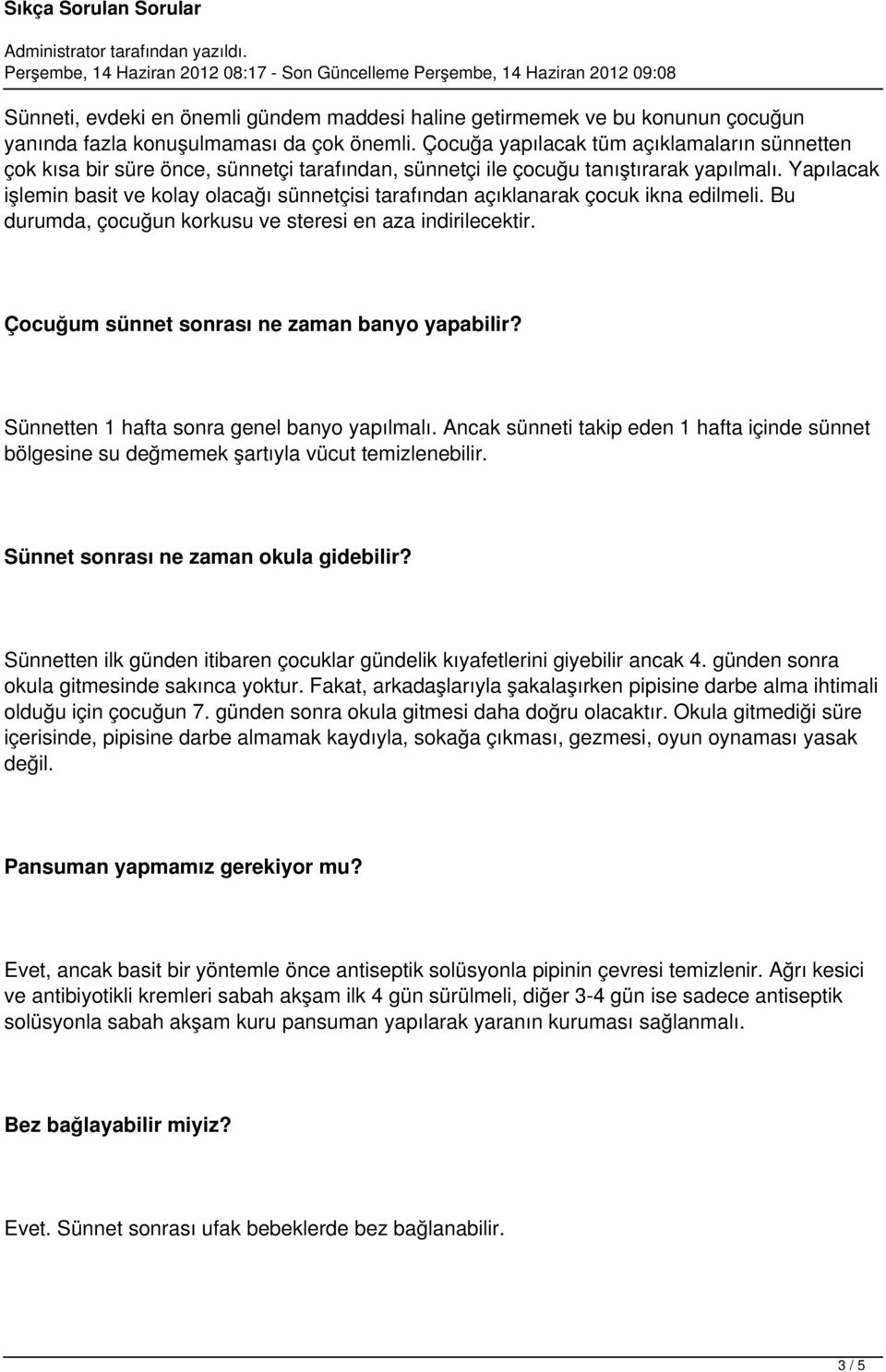 Sıkça Sorulan Sorular

Administrator tarafından yazıldı.
Perşembe, 14 Haziran 2012 08:17 - Son Güncelleme Perşembe, 14 Haziran 2012 09:08

Sünneti, evdeki en önemli gündem maddesi haline getirmemek ve bu konunun çocuğun yanında fazla konuşulmaması da çok önemli. Çocuğa yapılacak tüm açıklamaların sünnetten çok kısa bir süre önce, sünnetçi tarafından, sünnetçi ile çocuğu tanıştırarak yapılmalı. Yapılacak işlemin basit ve kolay olacağı sünnetçisi tarafından açıklanarak çocuk ikna edilmeli. Bu durumda, çocuğun korkusu ve steresi en aza indirilecektir.

Çocuğum sünnet sonrası ne zaman banyo yapabilir?

Sünnetten 1 hafta sonra genel banyo yapılmalı. Ancak sünneti takip eden 1 hafta içinde sünnet bölgesine su değmemek şartıyla vücut temizlenebilir.

Sünnet sonrası ne zaman okula gidebilir?

Sünnetten ilk günden itibaren çocuklar gündelik kıyafetlerini giyebilir ancak 4. günden sonra okula gitmesinde sakınca yoktur. Fakat, arkadaşlarıyla şakalaşırken pipisine darbe alma ihtimali olduğu için çocuğun 7. günden sonra okula gitmesi daha doğru olacaktır. Okula gitmediği süre içerisinde, pipisine darbe almamak kaydıyla, sokağa çıkması, gezmesi, oyun oynaması yasak değil.

Pansuman yapmamız gerekiyor mu?

Evet, ancak basit bir yöntemle önce antiseptik solüsyonla pipinin çevresi temizlenir. Ağrı kesici ve antibiyotikli kremleri sabah akşam ilk 4 gün sürülmeli, diğer 3-4 gün ise sadece antiseptik solüsyonla sabah akşam kuru pansuman yapılarak yaranın kuruması sağlanmalı.

Bez bağlayabilir miyiz?

Evet. Sünnet sonrası ufak bebeklerde bez bağlanabilir.

3 / 5